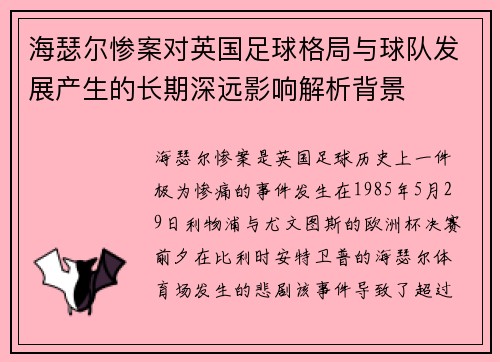 海瑟尔惨案对英国足球格局与球队发展产生的长期深远影响解析背景

海瑟尔惨案是英国足球历史上一件极为惨痛的事件发生在1985年5月29日利物浦与尤文图斯的欧洲杯决赛前夕在比利时安特卫普的海瑟尔体育场发生的悲剧该事件导致了超过